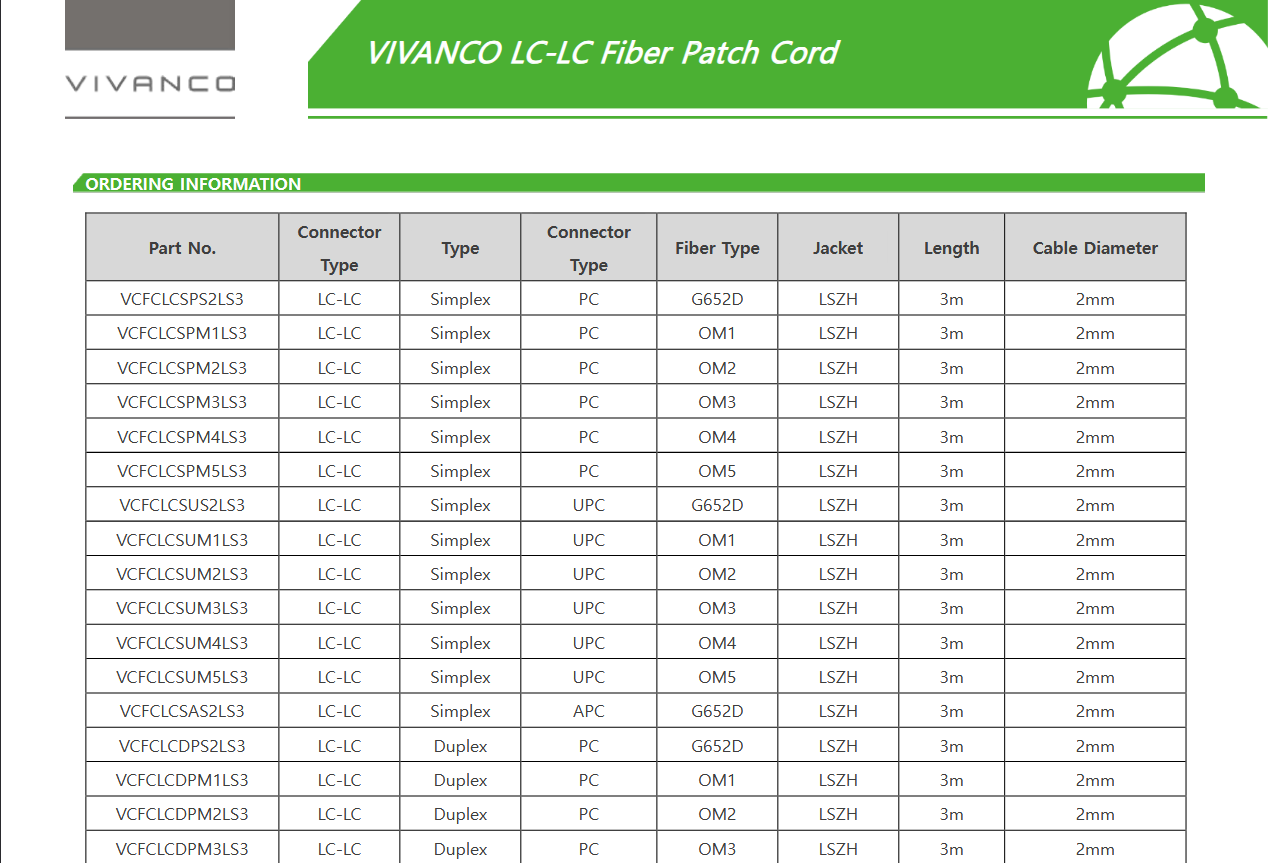 VIVANCO

VIVANCO LC-LC Fiber Patch Cord

ORDERING INFORMATION

| Part No. | Connector Type | Type | Connector Type | Fiber Type | Jacket | Length | Cable Diameter |
|---|---|---|---|---|---|---|---|
| VCFCLCSPS2LS3 | LC-LC | Simplex | PC | G652D | LSZH | 3m | 2mm |
| VCFCLCSPM1LS3 | LC-LC | Simplex | PC | OM1 | LSZH | 3m | 2mm |
| VCFCLCSPM2LS3 | LC-LC | Simplex | PC | OM2 | LSZH | 3m | 2mm |
| VCFCLCSPM3LS3 | LC-LC | Simplex | PC | OM3 | LSZH | 3m | 2mm |
| VCFCLCSPM4LS3 | LC-LC | Simplex | PC | OM4 | LSZH | 3m | 2mm |
| VCFCLCSPM5LS3 | LC-LC | Simplex | PC | OM5 | LSZH | 3m | 2mm |
| VCFCLCSUS2LS3 | LC-LC | Simplex | UPC | G652D | LSZH | 3m | 2mm |
| VCFCLCSUM1LS3 | LC-LC | Simplex | UPC | OM1 | LSZH | 3m | 2mm |
| VCFCLCSUM2LS3 | LC-LC | Simplex | UPC | OM2 | LSZH | 3m | 2mm |
| VCFCLCSUM3LS3 | LC-LC | Simplex | UPC | OM3 | LSZH | 3m | 2mm |
| VCFCLCSUM4LS3 | LC-LC | Simplex | UPC | OM4 | LSZH | 3m | 2mm |
| VCFCLCSUM5LS3 | LC-LC | Simplex | UPC | OM5 | LSZH | 3m | 2mm |
| VCFCLCSAS2LS3 | LC-LC | Simplex | APC | G652D | LSZH | 3m | 2mm |
| VCFCLCDPS2LS3 | LC-LC | Duplex | PC | G652D | LSZH | 3m | 2mm |
| VCFCLCDPM1LS3 | LC-LC | Duplex | PC | OM1 | LSZH | 3m | 2mm |
| VCFCLCDPM2LS3 | LC-LC | Duplex | PC | OM2 | LSZH | 3m | 2mm |
| VCFCLCDPM3LS3 | LC-LC | Duplex | PC | OM3 | LSZH | 3m | 2mm |